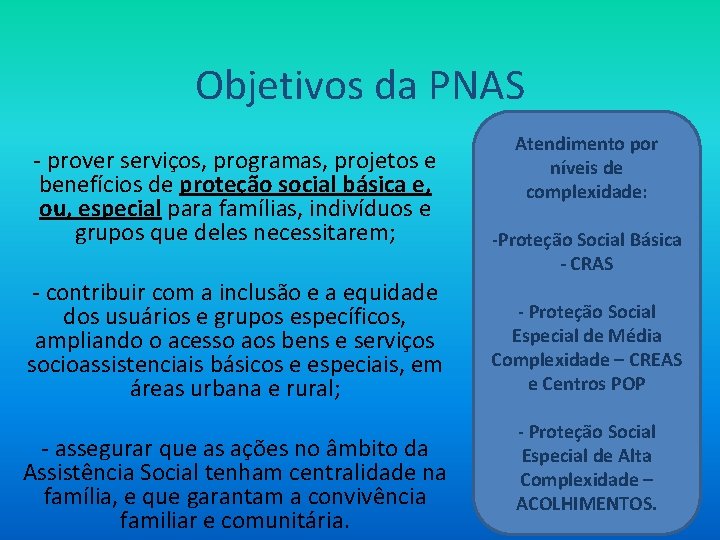 Objetivos da PNAS

- prover serviços, programas, projetos e benefícios de proteção social básica e, ou, especial para famílias, indivíduos e grupos que deles necessitarem;

- contribuir com a inclusão e a equidade dos usuários e grupos específicos, ampliando o acesso aos bens e serviços socioassistenciais básicos e especiais, em áreas urbana e rural;

- assegurar que as ações no âmbito da Assistência Social tenham centralidade na família, e que garantam a convivência familiar e comunitária.

Atendimento por níveis de complexidade:

-Proteção Social Básica - CRAS

- Proteção Social Especial de Média Complexidade – CREAS e Centros POP

- Proteção Social Especial de Alta Complexidade – ACOLHIMENTOS.